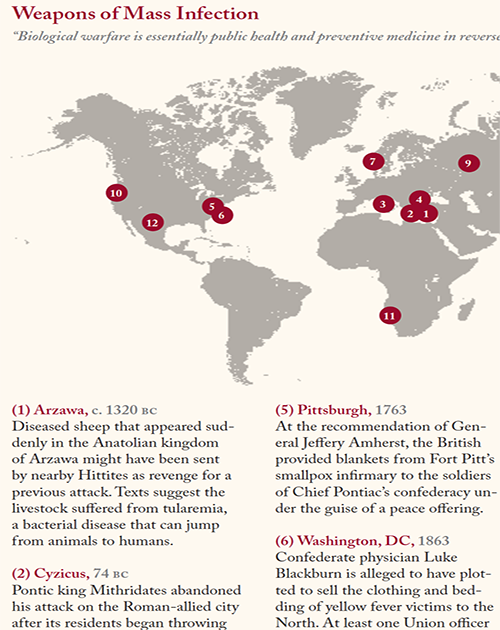 Weapons of Mass Infection

"Biological warfare is essentially public health and preventive medicine in reverse

7 9 10 5 6 3 4 2 1 12 11

(1) Arzawa, c. 1320 BC
Diseased sheep that appeared suddenly in the Anatolian kingdom of Arzawa might have been sent by nearby Hittites as revenge for a previous attack. Texts suggest the livestock suffered from tularemia, a bacterial disease that can jump from animals to humans.

(2) Cyzicus, 74 BC
Pontic king Mithridates abandoned his attack on the Roman-allied city after its residents began throwing

(5) Pittsburgh, 1763
At the recommendation of General Jeffery Amherst, the British provided blankets from Fort Pitt's smallpox infirmary to the soldiers of Chief Pontiac's confederacy under the guise of a peace offering.

(6) Washington, DC, 1863
Confederate physician Luke Blackburn is alleged to have plotted to sell the clothing and bedding of yellow fever victims to the North. At least one Union officer